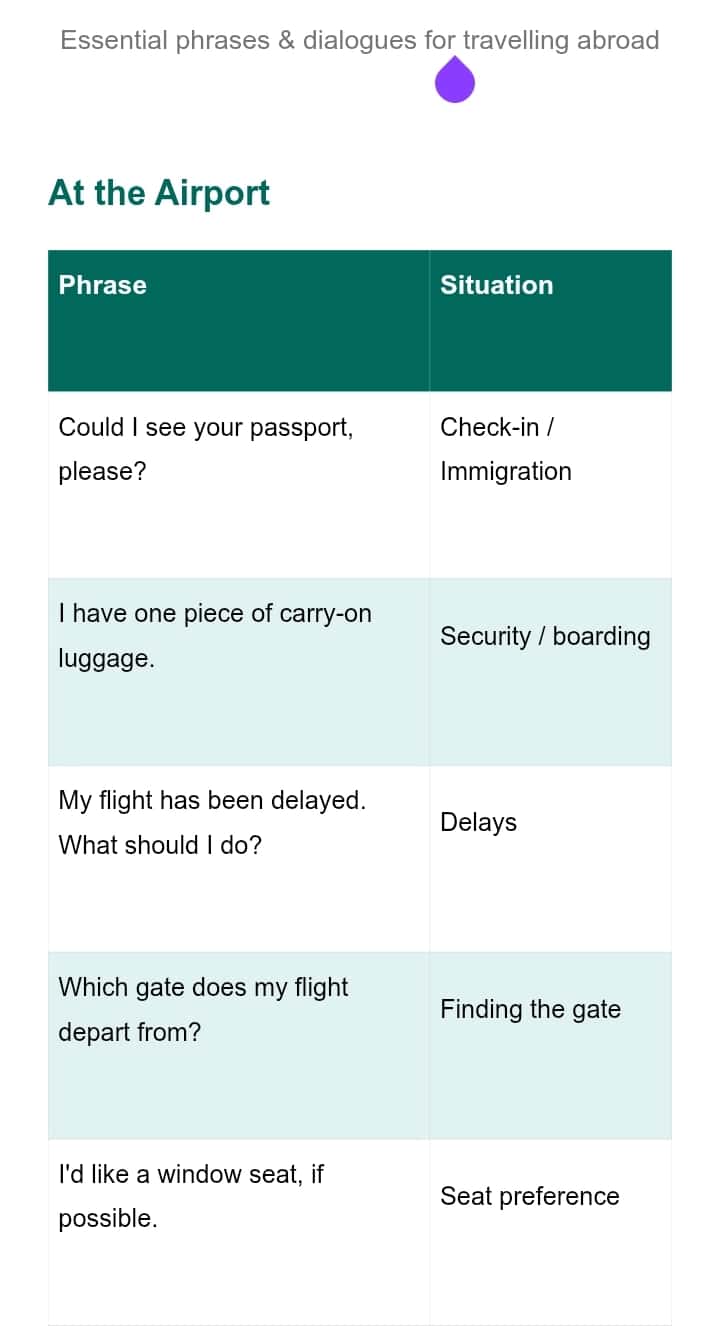 Essential phrases & dialogues for travelling abroad

At the Airport

| Phrase | Situation |
|---|---|
| Could I see your passport, please? | Check-in / Immigration |
| I have one piece of carry-on luggage. | Security / boarding |
| My flight has been delayed. What should I do? | Delays |
| Which gate does my flight depart from? | Finding the gate |
| I'd like a window seat, if possible. | Seat preference |